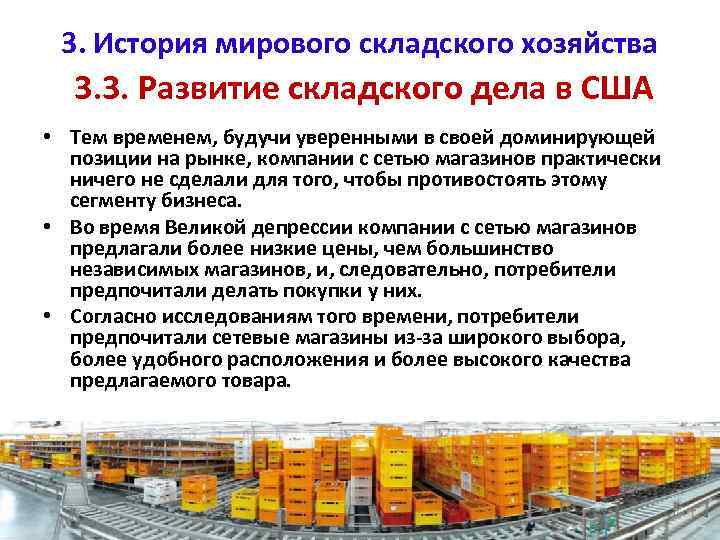 3. История мирового складского хозяйства

3.3. Развитие складского дела в США

• Тем временем, будучи уверенными в своей доминирующей позиции на рынке, компании с сетью магазинов практически ничего не сделали для того, чтобы противостоять этому сегменту бизнеса.

• Во время Великой депрессии компании с сетью магазинов предлагали более низкие цены, чем большинство независимых магазинов, и, следовательно, потребители предпочитали делать покупки у них.

• Согласно исследованиям того времени, потребители предпочитали сетевые магазины из-за широкого выбора, более удобного расположения и более высокого качества предлагаемого товара.